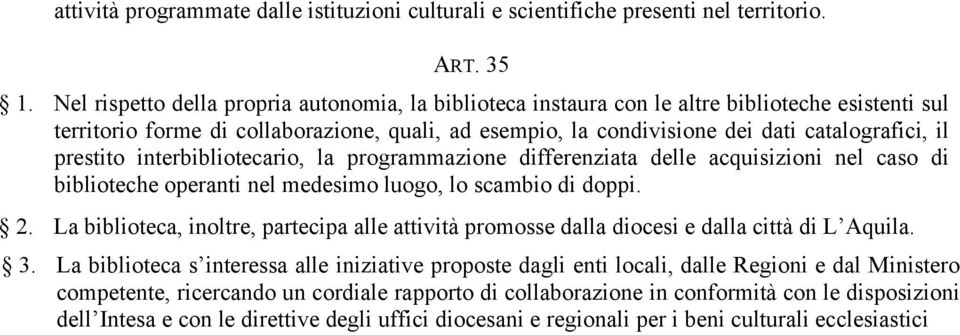 attività programmate dalle istituzioni culturali e scientifiche presenti nel territorio.

ART. 35

§ 1. Nel rispetto della propria autonomia, la biblioteca instaura con le altre biblioteche esistenti sul territorio forme di collaborazione, quali, ad esempio, la condivisione dei dati catalografici, il prestito interbibliotecario, la programmazione differenziata delle acquisizioni nel caso di biblioteche operanti nel medesimo luogo, lo scambio di doppi.

§ 2. La biblioteca, inoltre, partecipa alle attività promosse dalla diocesi e dalla città di L'Aquila.

§ 3. La biblioteca s'interessa alle iniziative proposte dagli enti locali, dalle Regioni e dal Ministero competente, ricercando un cordiale rapporto di collaborazione in conformità con le disposizioni dell'Intesa e con le direttive degli uffici diocesani e regionali per i beni culturali ecclesiastici